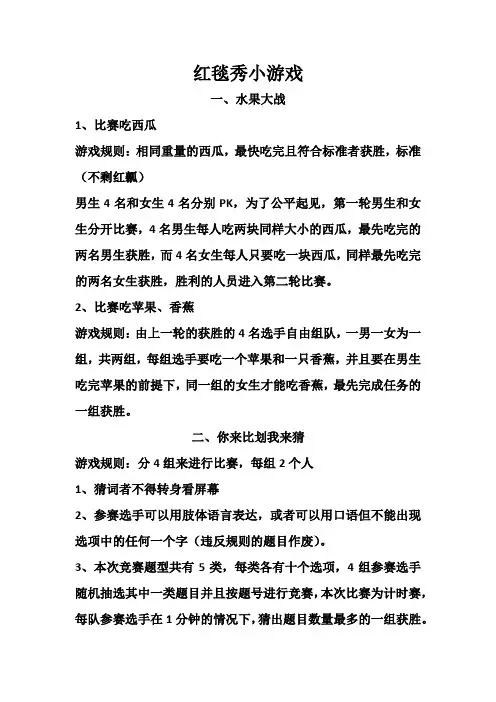 红毯秀小游戏

一、水果大战

1、比赛吃西瓜

游戏规则：相同重量的西瓜，最快吃完且符合标准者获胜，标准（不剩红瓤）

男生 4 名和女生 4 名分别 PK，为了公平起见，第一轮男生和女生分开比赛，4 名男生每人吃两块同样大小的西瓜，最先吃完的两名男生获胜，而 4 名女生每人只要吃一块西瓜，同样最先吃完的两名女生获胜，胜利的人员进入第二轮比赛。

2、比赛吃苹果、香蕉

游戏规则：由上一轮的获胜的 4 名选手自由组队，一男一女为一组，共两组，每组选手要吃一个苹果和一只香蕉，并且要在男生吃完苹果的前提下，同一组的女生才能吃香蕉，最先完成任务的一组获胜。

二、你来比划我来猜

游戏规则：分 4 组来进行比赛，每组 2 个人

1、猜词者不得转身看屏幕

2、参赛选手可以用肢体语言表达，或者可以用口语但不能出现选项中的任何一个字（违反规则的题目作废）。

3、本次竞赛题型共有 5 类，每类各有十个选项，4 组参赛选手随机抽选其中一类题目并且按题号进行竞赛，本次比赛为计时赛，每队参赛选手在 1 分钟的情况下，猜出题目数量最多的一组获胜。